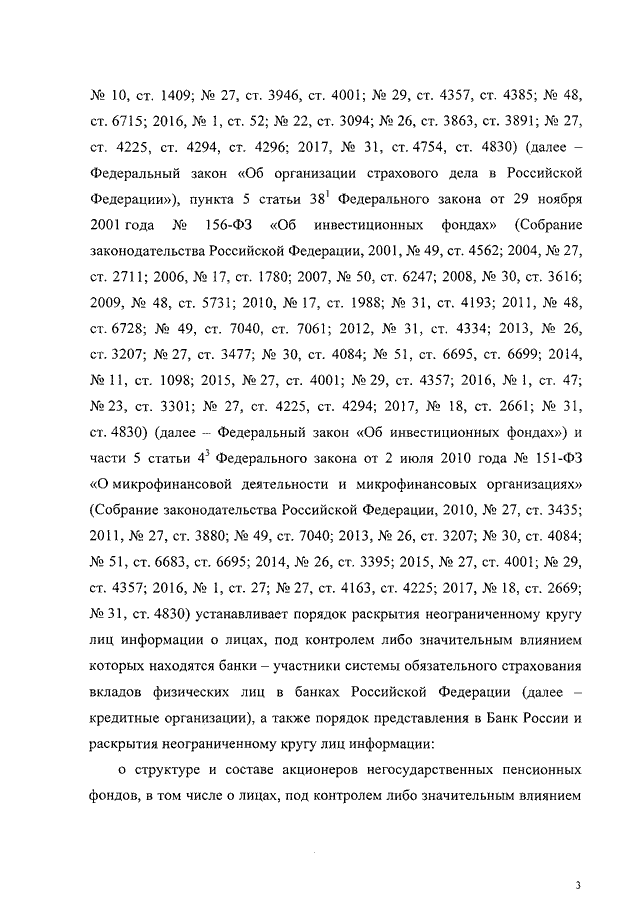 № 10, ст. 1409; № 27, ст. 3946, ст. 4001; № 29, ст. 4357, ст. 4385; № 48, ст. 6715; 2016, № 1, ст. 52; № 22, ст. 3094; № 26, ст. 3863, ст. 3891; № 27, ст. 4225, ст. 4294, ст. 4296; 2017, № 31, ст. 4754, ст. 4830) (далее – Федеральный закон «Об организации страхового дела в Российской Федерации»), пункта 5 статьи $38^1$ Федерального закона от 29 ноября 2001 года № 156-ФЗ «Об инвестиционных фондах» (Собрание законодательства Российской Федерации, 2001, № 49, ст. 4562; 2004, № 27, ст. 2711; 2006, № 17, ст. 1780; 2007, № 50, ст. 6247; 2008, № 30, ст. 3616; 2009, № 48, ст. 5731; 2010, № 17, ст. 1988; № 31, ст. 4193; 2011, № 48, ст. 6728; № 49, ст. 7040, ст. 7061; 2012, № 31, ст. 4334; 2013, № 26, ст. 3207; № 27, ст. 3477; № 30, ст. 4084; № 51, ст. 6695, ст. 6699; 2014, № 11, ст. 1098; 2015, № 27, ст. 4001; № 29, ст. 4357; 2016, № 1, ст. 47; № 23, ст. 3301; № 27, ст. 4225, ст. 4294; 2017, № 18, ст. 2661; № 31, ст. 4830) (далее – Федеральный закон «Об инвестиционных фондах») и части 5 статьи $4^3$ Федерального закона от 2 июля 2010 года № 151-ФЗ «О микрофинансовой деятельности и микрофинансовых организациях» (Собрание законодательства Российской Федерации, 2010, № 27, ст. 3435; 2011, № 27, ст. 3880; № 49, ст. 7040; 2013, № 26, ст. 3207; № 30, ст. 4084; № 51, ст. 6683, ст. 6695; 2014, № 26, ст. 3395; 2015, № 27, ст. 4001; № 29, ст. 4357; 2016, № 1, ст. 27; № 27, ст. 4163, ст. 4225; 2017, № 18, ст. 2669; № 31, ст. 4830) устанавливает порядок раскрытия неограниченному кругу лиц информации о лицах, под контролем либо значительным влиянием которых находятся банки – участники системы обязательного страхования вкладов физических лиц в банках Российской Федерации (далее – кредитные организации), а также порядок представления в Банк России и раскрытия неограниченному кругу лиц информации:

о структуре и составе акционеров негосударственных пенсионных фондов, в том числе о лицах, под контролем либо значительным влиянием

3